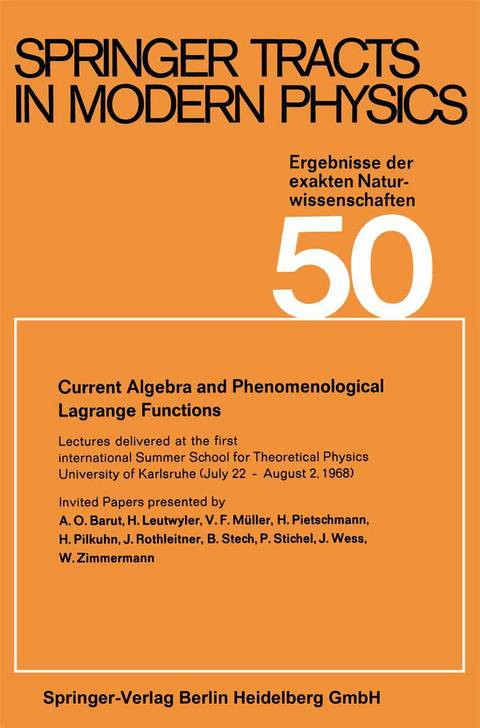 SPRINGER TRACTS IN MODERN PHYSICS

Ergebnisse der exakten Naturwissenschaften

50

Current Algebra and Phenomenological Lagrange Functions

Lectures delivered at the first international Summer School for Theoretical Physics University of Karlsruhe (July 22 - August 2, 1968)

Invited Papers presented by
A. O. Barut, H. Leutwyler, V. F. Müller, H. Pietschmann, H. Pilkuhn, J. Rothleitner, B. Stech, P. Stichel, J. Wess, W. Zimmermann

Springer-Verlag Berlin Heidelberg GmbH